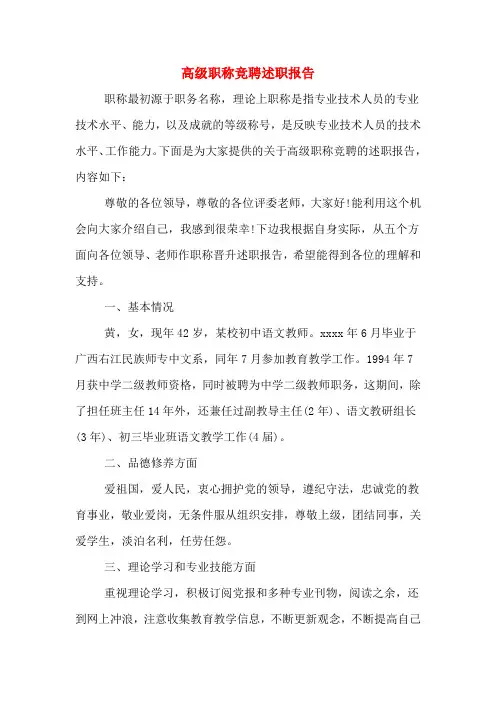 高级职称竞聘述职报告

职称最初源于职务名称，理论上职称是指专业技术人员的专业技术水平、能力，以及成就的等级称号，是反映专业技术人员的技术水平、工作能力。下面是为大家提供的关于高级职称竞聘的述职报告，内容如下：

尊敬的各位领导，尊敬的各位评委老师，大家好!能利用这个机会向大家介绍自己，我感到很荣幸!下边我根据自身实际，从五个方面向各位领导、老师作职称晋升述职报告，希望能得到各位的理解和支持。

一、基本情况

黄，女，现年42岁，某校初中语文教师。xxxx年6月毕业于广西右江民族师专中文系，同年7月参加教育教学工作。1994年7月获中学二级教师资格，同时被聘为中学二级教师职务，这期间，除了担任班主任14年外，还兼任过副教导主任(2年)、语文教研组长(3年)、初三毕业班语文教学工作(4届)。

二、品德修养方面

爱祖国，爱人民，衷心拥护党的领导，遵纪守法，忠诚党的教育事业，敬业爱岗，无条件服从组织安排，尊敬上级，团结同事，关爱学生，淡泊名利，任劳任怨。

三、理论学习和专业技能方面

重视理论学习，积极订阅党报和多种专业刊物，阅读之余，还到网上冲浪，注意收集教育教学信息，不断更新观念，不断提高自己